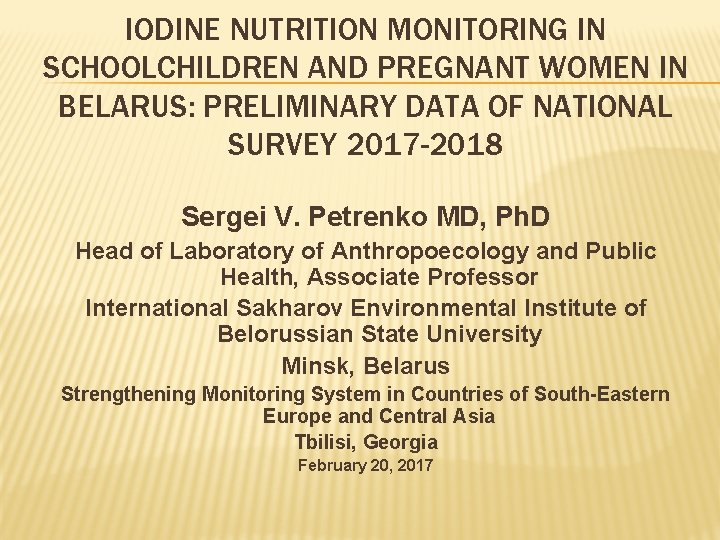 IODINE NUTRITION MONITORING IN SCHOOLCHILDREN AND PREGNANT WOMEN IN BELARUS: PRELIMINARY DATA OF NATIONAL SURVEY 2017-2018

Sergei V. Petrenko MD, PhD

Head of Laboratory of Anthropoecology and Public Health, Associate Professor

International Sakharov Environmental Institute of Belorussian State University

Minsk, Belarus

Strengthening Monitoring System in Countries of South-Eastern Europe and Central Asia

Tbilisi, Georgia

February 20, 2017